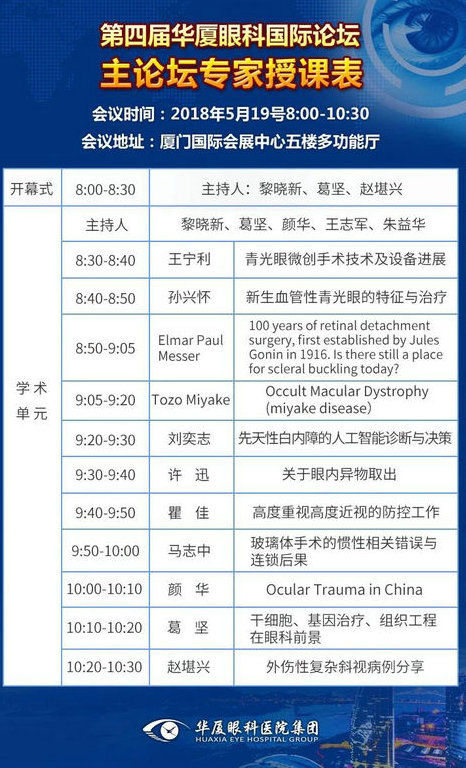 第四届华厦眼科国际论坛
主论坛专家授课表

会议时间：2018年5月19号8:00-10:30
会议地址：厦门国际会展中心五楼多功能厅

| 开幕式 | 8:00-8:30 | 主持人：黎晓新、葛坚、赵堪兴 | |
|---|---|---|---|
| 学术单元 | 主持人 | 黎晓新、葛坚、颜华、王志军、朱益华 | |
| | 8:30-8:40 | 王宁利 | 青光眼微创手术技术及设备进展 |
| | 8:40-8:50 | 孙兴怀 | 新生血管性青光眼的特征与治疗 |
| | 8:50-9:05 | Elmar Paul Messer | 100 years of retinal detachment surgery, first established by Jules Gonin in 1916. Is there still a place for scleral buckling today? |
| | 9:05-9:20 | Tozo Miyake | Occult Macular Dystrophy (miyake disease) |
| | 9:20-9:30 | 刘奕志 | 先天性白内障的人工智能诊断与决策 |
| | 9:30-9:40 | 许 迅 | 关于眼内异物取出 |
| | 9:40-9:50 | 瞿 佳 | 高度重视高度近视的防控工作 |
| | 9:50-10:00 | 马志中 | 玻璃体手术的惯性相关错误与连锁后果 |
| | 10:00-10:10 | 颜 华 | Ocular Trauma in China |
| | 10:10-10:20 | 葛 坚 | 干细胞、基因治疗、组织工程在眼科前景 |
| | 10:20-10:30 | 赵堪兴 | 外伤性复杂斜视病例分享 |

华厦眼科医院集团
HUAXIA EYE HOSPITAL GROUP